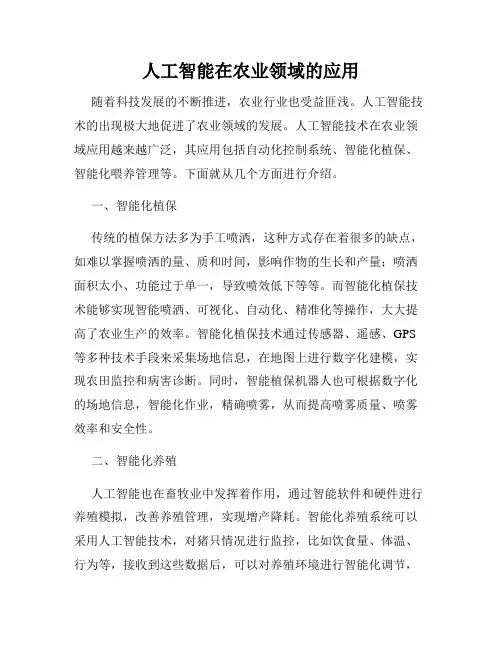 人工智能在农业领域的应用

随着科技发展的不断推进，农业行业也受益匪浅。人工智能技术的出现极大地促进了农业领域的发展。人工智能技术在农业领域应用越来越广泛，其应用包括自动化控制系统、智能化植保、智能化喂养管理等。下面就从几个方面进行介绍。

一、智能化植保

传统的植保方法多为手工喷洒，这种方式存在着很多的缺点，如难以掌握喷洒的量、质和时间，影响作物的生长和产量；喷洒面积太小、功能过于单一，导致喷效低下等等。而智能化植保技术能够实现智能喷洒、可视化、自动化、精准化等操作，大大提高了农业生产的效率。智能化植保技术通过传感器、遥感、GPS等多种技术手段来采集场地信息，在地图上进行数字化建模，实现农田监控和病害诊断。同时，智能植保机器人也可根据数字化的场地信息，智能化作业，精确喷雾，从而提高喷雾质量、喷雾效率和安全性。

二、智能化养殖

人工智能也在畜牧业中发挥着作用，通过智能软件和硬件进行养殖模拟，改善养殖管理，实现增产降耗。智能化养殖系统可以采用人工智能技术，对猪只情况进行监控，比如饮食量、体温、行为等，接收到这些数据后，可以对养殖环境进行智能化调节，